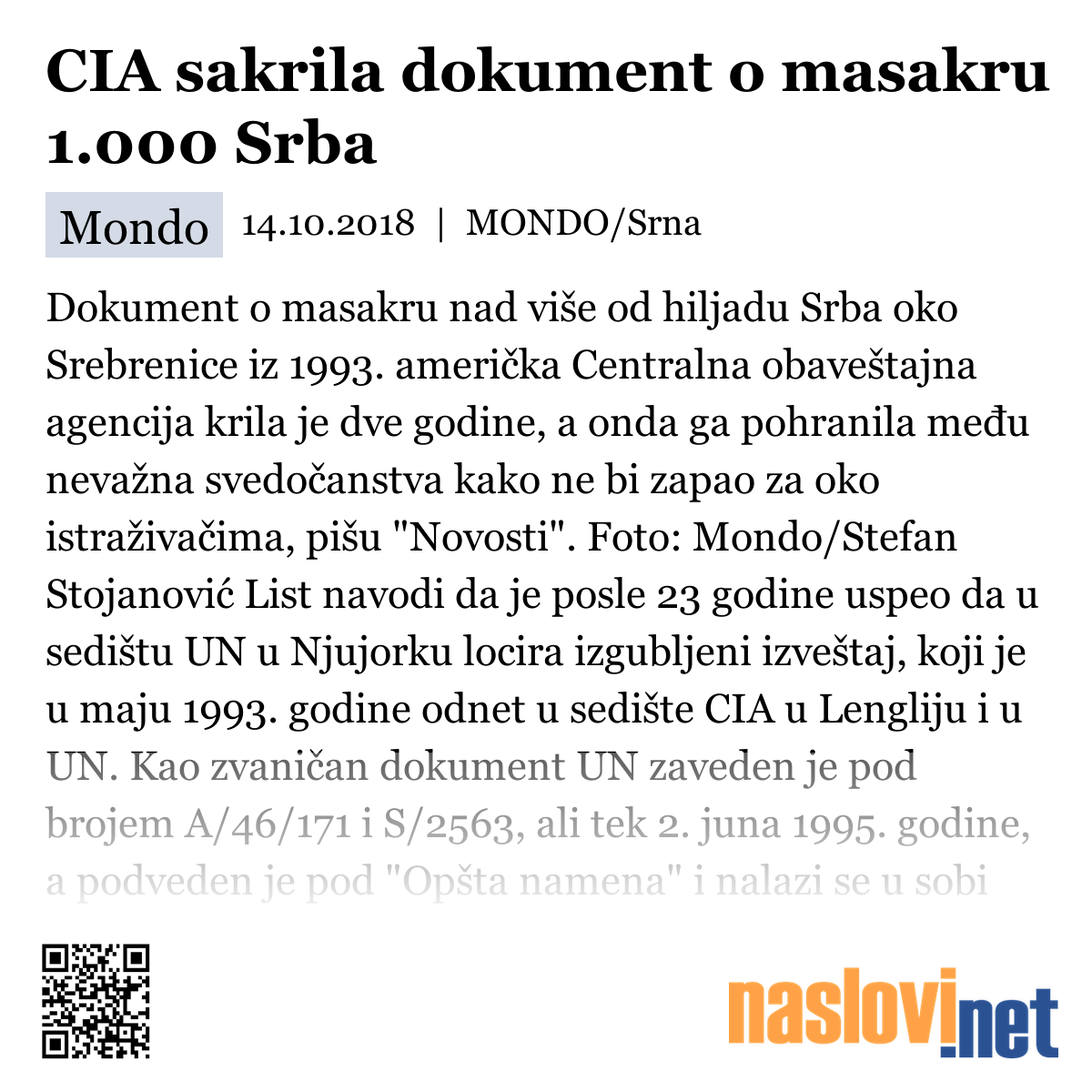 CIA sakrila dokument o masakru 1.000 Srba

Mondo 14.10.2018 | MONDO/Srna

Dokument o masakru nad više od hiljadu Srba oko Srebrenice iz 1993. američka Centralna obaveštajna agencija krila je dve godine, a onda ga pohranila među nevažna svedočanstva kako ne bi zapao za oko istraživačima, pišu "Novosti". Foto: Mondo/Stefan Stojanović List navodi da je posle 23 godine uspeo da u sedištu UN u Njujorku locira izgubljeni izveštaj, koji je u maju 1993. godine odnet u sedište CIA u Lengliju i u UN. Kao zvaničan dokument UN zaveden je pod brojem A/46/171 i S/2563, ali tek 2. juna 1995. godine, a podveden je pod "Opšta namena" i nalazi se u sobi

naslovi.net